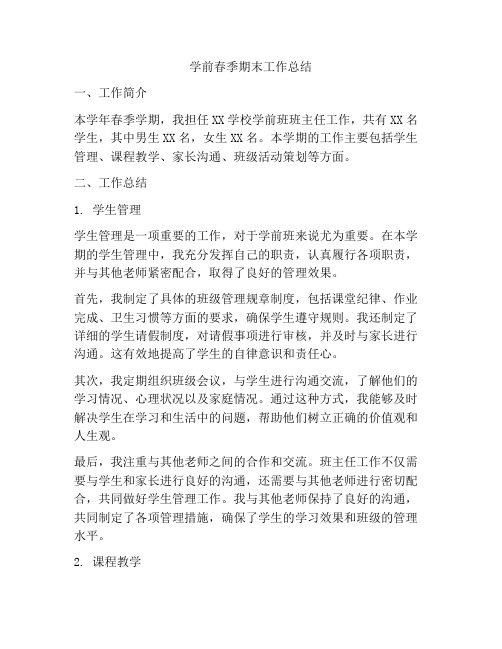 学前春季期末工作总结

一、工作简介

本学年春季学期，我担任XX学校学前班班主任工作，共有XX名学生，其中男生XX名，女生XX名。本学期的工作主要包括学生管理、课程教学、家长沟通、班级活动策划等方面。

二、工作总结

1. 学生管理

学生管理是一项重要的工作，对于学前班来说尤为重要。在本学期的学生管理中，我充分发挥自己的职责，认真履行各项职责，并与其他老师紧密配合，取得了良好的管理效果。

首先，我制定了具体的班级管理规章制度，包括课堂纪律、作业完成、卫生习惯等方面的要求，确保学生遵守规则。我还制定了详细的学生请假制度，对请假事项进行审核，并及时与家长进行沟通。这有效地提高了学生的自律意识和责任心。

其次，我定期组织班级会议，与学生进行沟通交流，了解他们的学习情况、心理状况以及家庭情况。通过这种方式，我能够及时解决学生在学习和生活中的问题，帮助他们树立正确的价值观和人生观。

最后，我注重与其他老师之间的合作和交流。班主任工作不仅需要与学生和家长进行良好的沟通，还需要与其他老师进行密切配合，共同做好学生管理工作。我与其他老师保持了良好的沟通，共同制定了各项管理措施，确保了学生的学习效果和班级的管理水平。

2. 课程教学